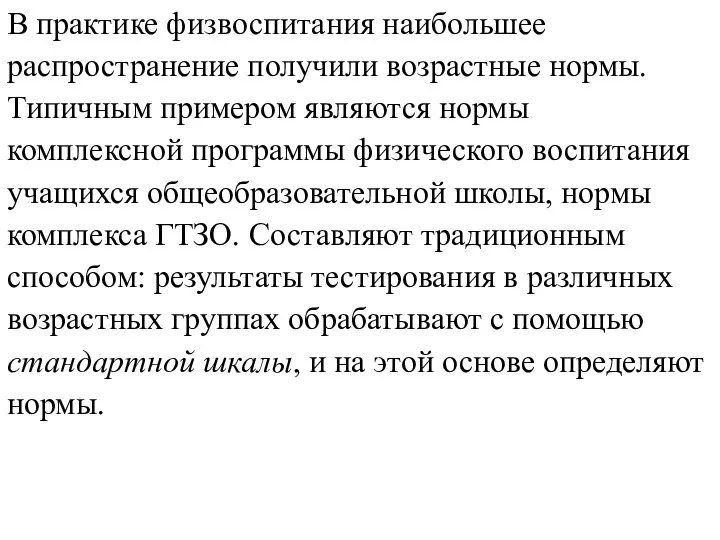 В практике физвоспитания наибольшее распространение получили возрастные нормы. Типичным примером являются нормы комплексной программы физического воспитания учащихся общеобразовательной школы, нормы комплекса ГТЗО. Составляют традиционным способом: результаты тестирования в различных возрастных группах обрабатывают с помощью стандартной шкалы, и на этой основе определяют нормы.